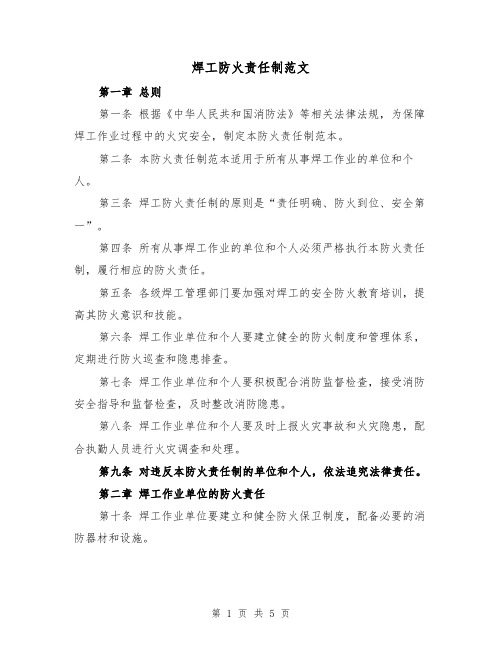 焊工防火责任制范文

第一章 总则

第一条 根据《中华人民共和国消防法》等相关法律法规，为保障焊工作业过程中的火灾安全，制定本防火责任制范本。

第二条 本防火责任制范本适用于所有从事焊工作业的单位和个人。

第三条 焊工防火责任制的原则是“责任明确、防火到位、安全第一”。

第四条 所有从事焊工作业的单位和个人必须严格执行本防火责任制，履行相应的防火责任。

第五条 各级焊工管理部门要加强对焊工的安全防火教育培训，提高其防火意识和技能。

第六条 焊工作业单位和个人要建立健全的防火制度和管理体系，定期进行防火巡查和隐患排查。

第七条 焊工作业单位和个人要积极配合消防监督检查，接受消防安全指导和监督检查，及时整改消防隐患。

第八条 焊工作业单位和个人要及时上报火灾事故和火灾隐患，配合执勤人员进行火灾调查和处理。

第九条 对违反本防火责任制的单位和个人，依法追究法律责任。

第二章 焊工作业单位的防火责任

第十条 焊工作业单位要建立和健全防火保卫制度，配备必要的消防器材和设施。

第 1 页 共 5 页